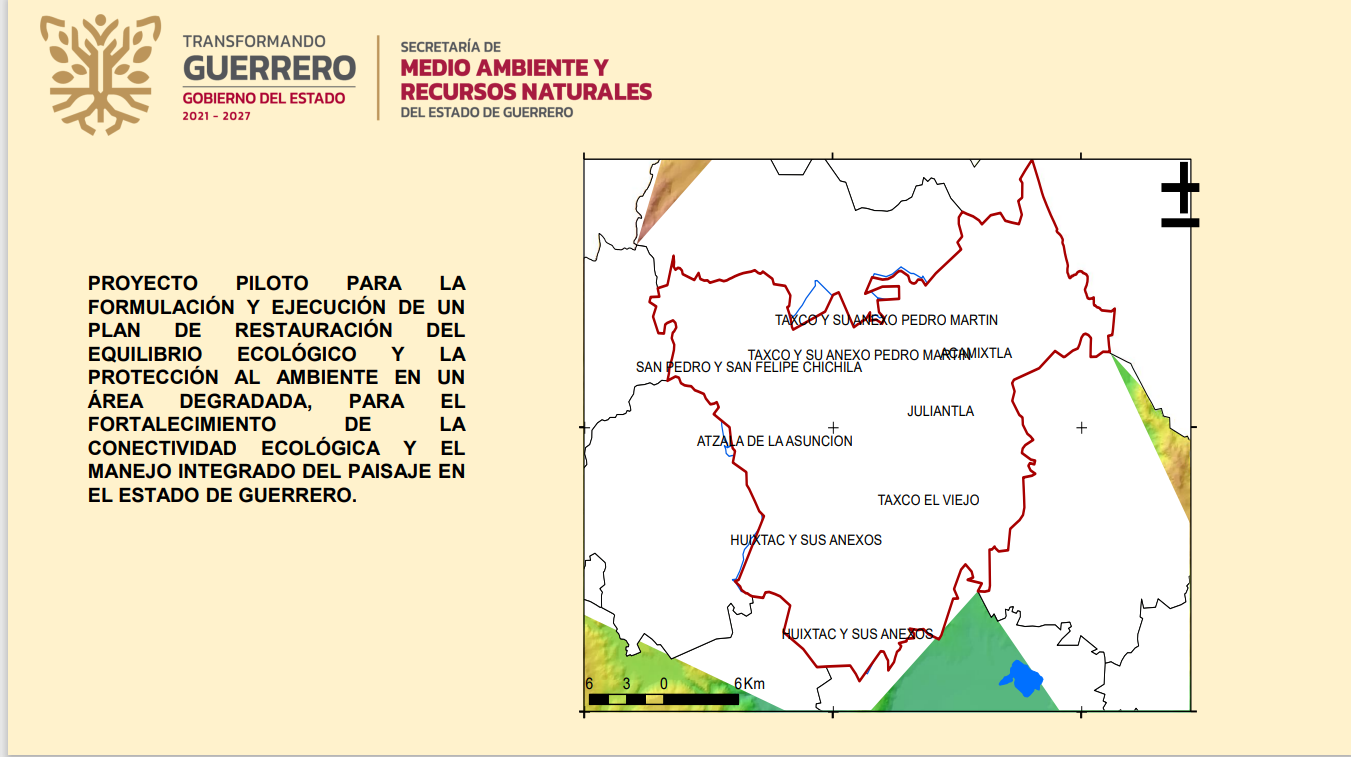 TRANSFORMANDO
GUERRERO
GOBIERNO DEL ESTADO
2021 - 2027

SECRETARÍA DE
MEDIO AMBIENTE Y
RECURSOS NATURALES
DEL ESTADO DE GUERRERO

PROYECTO PILOTO PARA LA FORMULACIÓN Y EJECUCIÓN DE UN PLAN DE RESTAURACIÓN DEL EQUILIBRIO ECOLÓGICO Y LA PROTECCIÓN AL AMBIENTE EN UN ÁREA DEGRADADA, PARA EL FORTALECIMIENTO DE LA CONECTIVIDAD ECOLÓGICA Y EL MANEJO INTEGRADO DEL PAISAJE EN EL ESTADO DE GUERRERO.

TAXCO Y SU ANEXO PEDRO MARTIN
TAXCO Y SU ANEXO PEDRO MARTIN
ACAMIXTLA
SAN PEDRO Y SAN FELIPE CHICHILA
JULIANTLA
ATZALA DE LA ASUNCION
TAXCO EL VIEJO
HUIXTAC Y SUS ANEXOS
HUIXTAC Y SUS ANEXOS
6 3 0 6Km